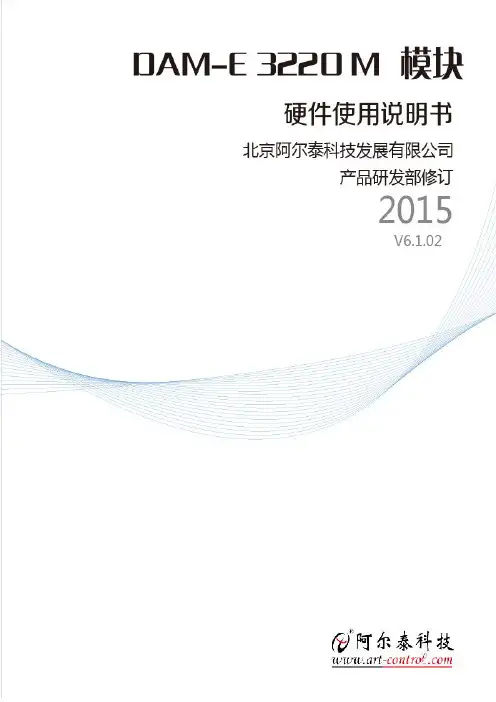 DAM-E 3220 M 模块

硬件使用说明书

北京阿尔泰科技发展有限公司

产品研发部修订

2015

V6.1.02

阿尔泰科技

www.art-control.com